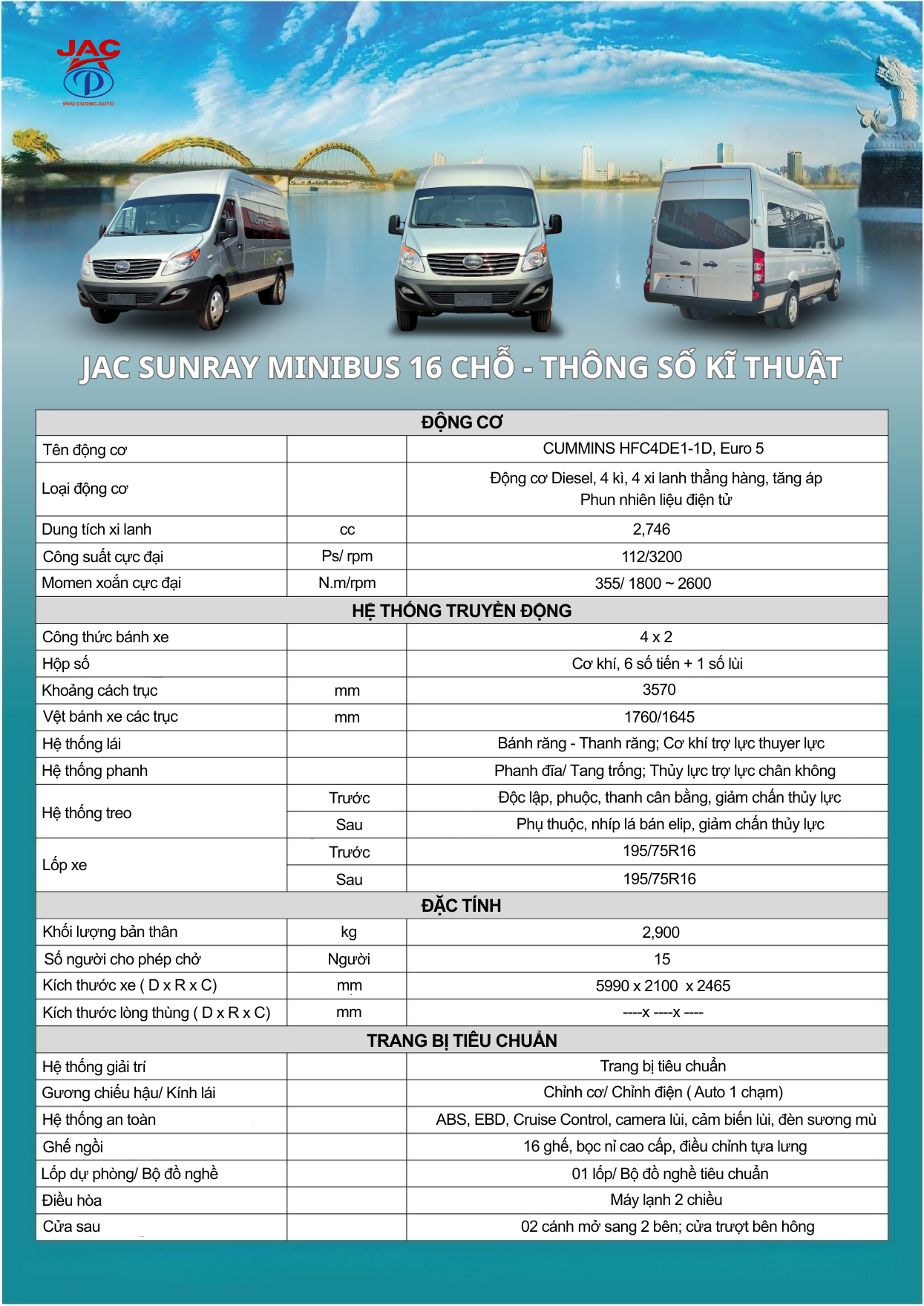 JAC
PHU CUONG AUTO

JAC SUNRAY MINIBUS 16 CHỖ - THÔNG SỐ KĨ THUẬT

| ĐỘNG CƠ | | |
|---|---|---|
| Tên động cơ | | CUMMINS HFC4DE1-1D, Euro 5 |
| Loại động cơ | | Động cơ Diesel, 4 kì, 4 xi lanh thẳng hàng, tăng áp Phun nhiên liệu điện tử |
| Dung tích xi lanh | cc | 2,746 |
| Công suất cực đại | Ps/ rpm | 112/3200 |
| Momen xoắn cực đại | N.m/rpm | 355/ 1800 ~ 2600 |
| HỆ THỐNG TRUYỀN ĐỘNG | | |
| Công thức bánh xe | | 4 x 2 |
| Hộp số | | Cơ khí, 6 số tiến + 1 số lùi |
| Khoảng cách trục | mm | 3570 |
| Vệt bánh xe các trục | mm | 1760/1645 |
| Hệ thống lái | | Bánh răng - Thanh răng; Cơ khí trợ lực thuyer lực |
| Hệ thống phanh | | Phanh đĩa/ Tang trống; Thủy lực trợ lực chân không |
| Hệ thống treo | Trước | Độc lập, phuộc, thanh cân bằng, giảm chấn thủy lực |
| | Sau | Phụ thuộc, nhíp lá bán elip, giảm chấn thủy lực |
| Lốp xe | Trước | 195/75R16 |
| | Sau | 195/75R16 |
| ĐẶC TÍNH | | |
| Khối lượng bản thân | kg | 2,900 |
| Số người cho phép chở | Người | 15 |
| Kích thước xe ( D x R x C) | mm | 5990 x 2100 x 2465 |
| Kích thước lòng thùng ( D x R x C) | mm | ----x ----x ---- |
| TRANG BỊ TIÊU CHUẨN | | |
| Hệ thống giải trí | | Trang bị tiêu chuẩn |
| Gương chiếu hậu/ Kính lái | | Chỉnh cơ/ Chỉnh điện ( Auto 1 chạm) |
| Hệ thống an toàn | | ABS, EBD, Cruise Control, camera lùi, cảm biến lùi, đèn sương mù |
| Ghế ngồi | | 16 ghế, bọc nỉ cao cấp, điều chỉnh tựa lưng |
| Lốp dự phòng/ Bộ đồ nghề | | 01 lốp/ Bộ đồ nghề tiêu chuẩn |
| Điều hòa | | Máy lạnh 2 chiều |
| Cửa sau | | 02 cánh mở sang 2 bên; cửa trượt bên hông |